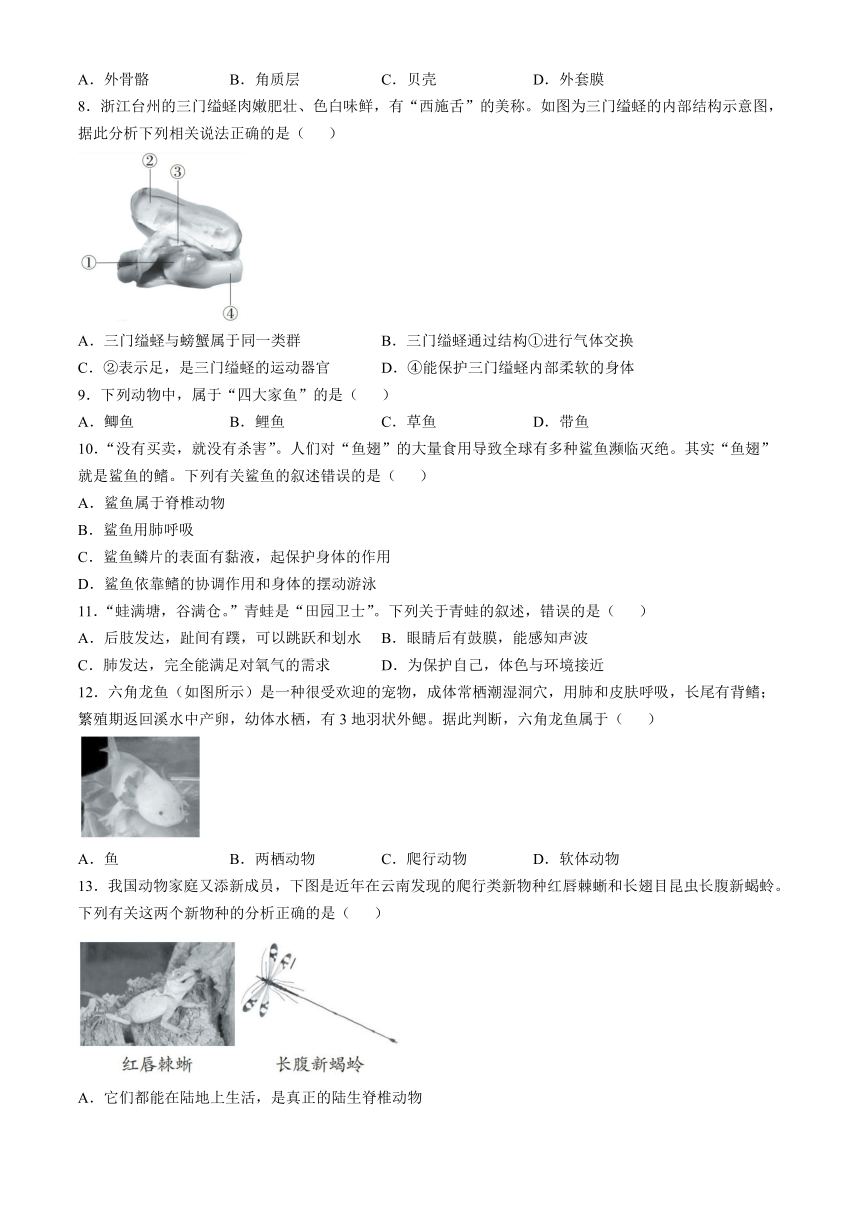 A．外骨骼　　B．角质层　　C．贝壳　　D．外套膜

8．浙江台州的三门缢蛏肉嫩肥壮、色白味鲜，有“西施舌”的美称。如图为三门缢蛏的内部结构示意图，据此分析下列相关说法正确的是（　　）

②
③
①
④

A．三门缢蛏与螃蟹属于同一类群　　B．三门缢蛏通过结构①进行气体交换
C．②表示足，是三门缢蛏的运动器官　　D．④能保护三门缢蛏内部柔软的身体

9．下列动物中，属于“四大家鱼”的是（　　）
A．鲫鱼　　B．鲤鱼　　C．草鱼　　D．带鱼

10．“没有买卖，就没有杀害”。人们对“鱼翅”的大量食用导致全球有多种鲨鱼濒临灭绝。其实“鱼翅”就是鲨鱼的鳍。下列有关鲨鱼的叙述错误的是（　　）
A．鲨鱼属于脊椎动物
B．鲨鱼用肺呼吸
C．鲨鱼鳞片的表面有黏液，起保护身体的作用
D．鲨鱼依靠鳍的协调作用和身体的摆动游泳

11．“蛙满塘，谷满仓。”青蛙是“田园卫士”。下列关于青蛙的叙述，错误的是（　　）
A．后肢发达，趾间有蹼，可以跳跃和划水　　B．眼睛后有鼓膜，能感知声波
C．肺发达，完全能满足对氧气的需求　　D．为保护自己，体色与环境接近

12．六角龙鱼（如图所示）是一种很受欢迎的宠物，成体常栖潮湿洞穴，用肺和皮肤呼吸，长尾有背鳍；繁殖期返回溪水中产卵，幼体水栖，有3地羽状外鳃。据此判断，六角龙鱼属于（　　）
A．鱼　　B．两栖动物　　C．爬行动物　　D．软体动物

13．我国动物家庭又添新成员，下图是近年在云南发现的爬行类新物种红唇棘蜥和长翅目昆虫长腹新蝎蛉。下列有关这两个新物种的分析正确的是（　　）

红唇棘蜥　　长腹新蝎蛉

A．它们都能在陆地上生活，是真正的陆生脊椎动物